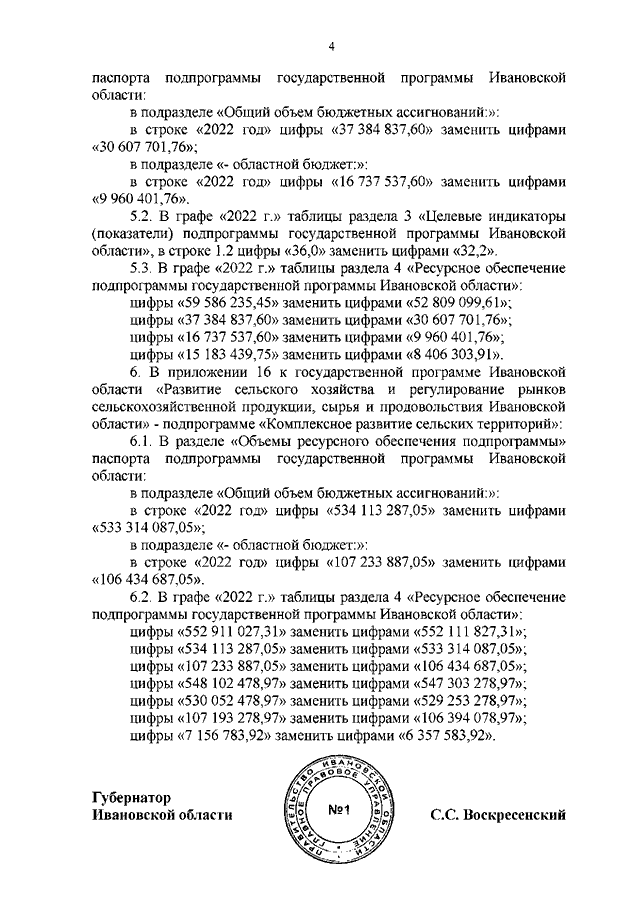 4

паспорта подпрограммы государственной программы Ивановской области:

в подразделе «Общий объем бюджетных ассигнований:»:

в строке «2022 год» цифры «37 384 837,60» заменить цифрами «30 607 701,76»;

в подразделе «- областной бюджет:»:

в строке «2022 год» цифры «16 737 537,60» заменить цифрами «9 960 401,76».

5.2. В графе «2022 г.» таблицы раздела 3 «Целевые индикаторы (показатели) подпрограммы государственной программы Ивановской области», в строке 1.2 цифры «36,0» заменить цифрами «32,2».

5.3. В графе «2022 г.» таблицы раздела 4 «Ресурсное обеспечение подпрограммы государственной программы Ивановской области»:

цифры «59 586 235,45» заменить цифрами «52 809 099,61»;
цифры «37 384 837,60» заменить цифрами «30 607 701,76»;
цифры «16 737 537,60» заменить цифрами «9 960 401,76»;
цифры «15 183 439,75» заменить цифрами «8 406 303,91».

6. В приложении 16 к государственной программе Ивановской области «Развитие сельского хозяйства и регулирование рынков сельскохозяйственной продукции, сырья и продовольствия Ивановской области» - подпрограмме «Комплексное развитие сельских территорий»:

6.1. В разделе «Объемы ресурсного обеспечения подпрограммы» паспорта подпрограммы государственной программы Ивановской области:

в подразделе «Общий объем бюджетных ассигнований:»:

в строке «2022 год» цифры «534 113 287,05» заменить цифрами «533 314 087,05»;

в подразделе «- областной бюджет:»:

в строке «2022 год» цифры «107 233 887,05» заменить цифрами «106 434 687,05».

6.2. В графе «2022 г.» таблицы раздела 4 «Ресурсное обеспечение подпрограммы государственной программы Ивановской области»:

цифры «552 911 027,31» заменить цифрами «552 111 827,31»;
цифры «534 113 287,05» заменить цифрами «533 314 087,05»;
цифры «107 233 887,05» заменить цифрами «106 434 687,05»;
цифры «548 102 478,97» заменить цифрами «547 303 278,97»;
цифры «530 052 478,97» заменить цифрами «529 253 278,97»;
цифры «107 193 278,97» заменить цифрами «106 394 078,97»;
цифры «7 156 783,92» заменить цифрами «6 357 583,92».

Губернатор
Ивановской области

ПРАВИТЕЛЬСТВО ИВАНОВСКОЙ ОБЛАСТИ ПРАВОВОЕ УПРАВЛЕНИЕ
№1

С.С. Воскресенский